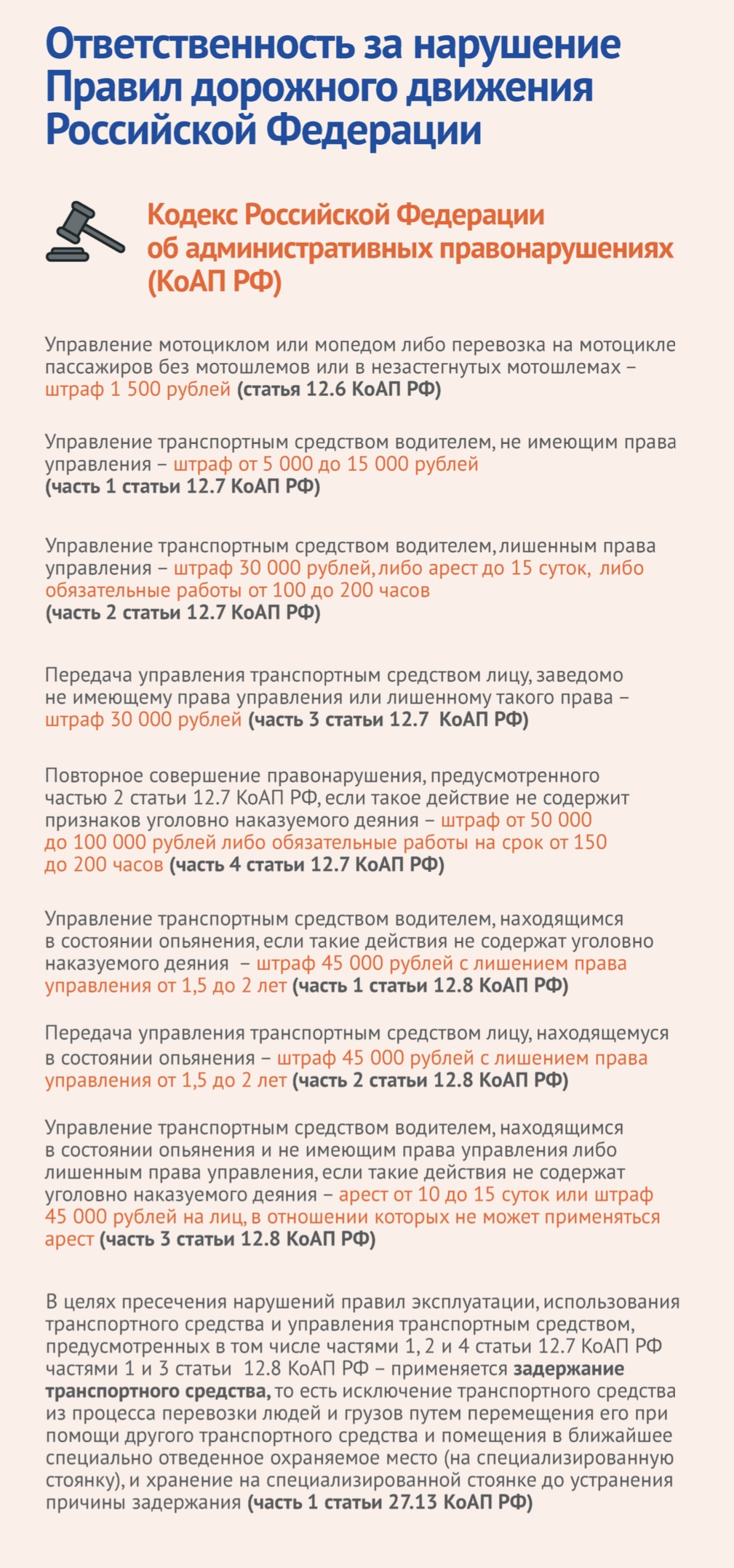 Ответственность за нарушение Правил дорожного движения Российской Федерации

Кодекс Российской Федерации об административных правонарушениях (КоАП РФ)

Управление мотоциклом или мопедом либо перевозка на мотоцикле пассажиров без мотошлемов или в незастегнутых мотошлемах – штраф 1 500 рублей (статья 12.6 КоАП РФ)

Управление транспортным средством водителем, не имеющим права управления – штраф от 5 000 до 15 000 рублей (часть 1 статьи 12.7 КоАП РФ)

Управление транспортным средством водителем, лишенным права управления – штраф 30 000 рублей, либо арест до 15 суток, либо обязательные работы от 100 до 200 часов (часть 2 статьи 12.7 КоАП РФ)

Передача управления транспортным средством лицу, заведомо не имеющему права управления или лишенному такого права – штраф 30 000 рублей (часть 3 статьи 12.7 КоАП РФ)

Повторное совершение правонарушения, предусмотренного частью 2 статьи 12.7 КоАП РФ, если такое действие не содержит признаков уголовно наказуемого деяния – штраф от 50 000 до 100 000 рублей либо обязательные работы на срок от 150 до 200 часов (часть 4 статьи 12.7 КоАП РФ)

Управление транспортным средством водителем, находящимся в состоянии опьянения, если такие действия не содержат уголовно наказуемого деяния – штраф 45 000 рублей с лишением права управления от 1,5 до 2 лет (часть 1 статьи 12.8 КоАП РФ)

Передача управления транспортным средством лицу, находящемуся в состоянии опьянения – штраф 45 000 рублей с лишением права управления от 1,5 до 2 лет (часть 2 статьи 12.8 КоАП РФ)

Управление транспортным средством водителем, находящимся в состоянии опьянения и не имеющим права управления либо лишенным права управления, если такие действия не содержат уголовно наказуемого деяния – арест от 10 до 15 суток или штраф 45 000 рублей на лиц, в отношении которых не может применяться арест (часть 3 статьи 12.8 КоАП РФ)

В целях пресечения нарушений правил эксплуатации, использования транспортного средства и управления транспортным средством, предусмотренных в том числе частями 1, 2 и 4 статьи 12.7 КоАП РФ частями 1 и 3 статьи 12.8 КоАП РФ – применяется задержание транспортного средства, то есть исключение транспортного средства из процесса перевозки людей и грузов путем перемещения его при помощи другого транспортного средства и помещения в ближайшее специально отведенное охраняемое место (на специализированную стоянку), и хранение на специализированной стоянке до устранения причины задержания (часть 1 статьи 27.13 КоАП РФ)